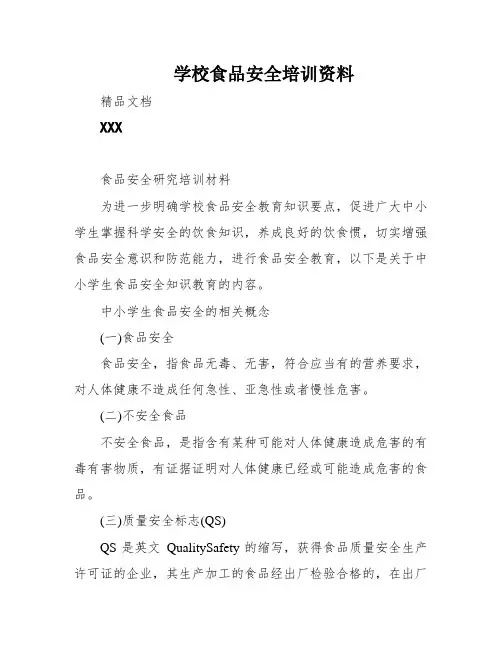 学校食品安全培训资料

精品文档

XXX

食品安全研究培训材料

为进一步明确学校食品安全教育知识要点，促进广大中小学生掌握科学安全的饮食知识，养成良好的饮食惯，切实增强食品安全意识和防范能力，进行食品安全教育，以下是关于中小学生食品安全知识教育的内容。

中小学生食品安全的相关概念

(一)食品安全

食品安全，指食品无毒、无害，符合应当有的营养要求，对人体健康不造成任何急性、亚急性或者慢性危害。

(二)不安全食品

不安全食品，是指含有某种可能对人体健康造成危害的有毒有害物质，有证据证明对人体健康已经或可能造成危害的食品。

(三)质量安全标志(QS)

QS 是英文 QualitySafety 的缩写，获得食品质量安全生产许可证的企业，其生产加工的食品经出厂检验合格的，在出厂